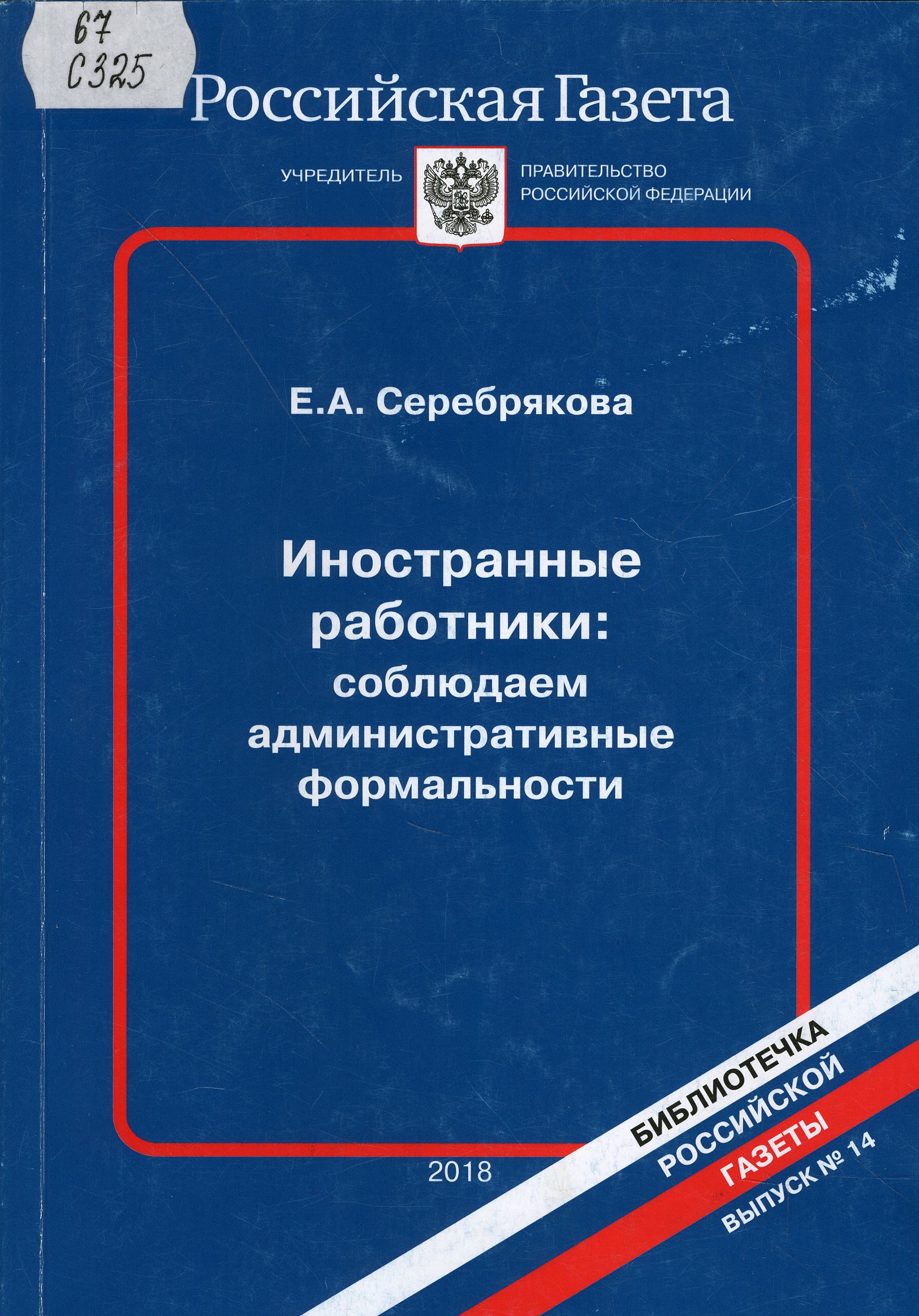 67
С325

Российская Газета

УЧРЕДИТЕЛЬ

ПРАВИТЕЛЬСТВО
РОССИЙСКОЙ ФЕДЕРАЦИИ

Е.А. Серебрякова

Иностранные работники: соблюдаем административные формальности

2018

БИБЛИОТЕЧКА
РОССИЙСКОЙ
ГАЗЕТЫ
ВЫПУСК № 14